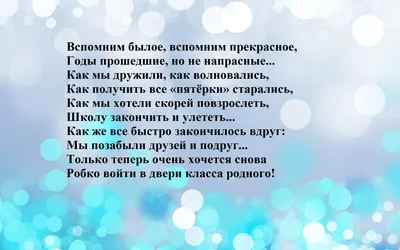 Вспомним былое, вспомним прекрасное,
Годы прошедшие, но не напрасные...
Как мы дружили, как волновались,
Как получить все «пятёрки» старались,
Как мы хотели скорей повзрослеть,
Школу закончить и улететь...
Как же все быстро закончилось вдруг:
Мы позабыли друзей и подруг...
Только теперь очень хочется снова
Робко войти в двери класса родного!